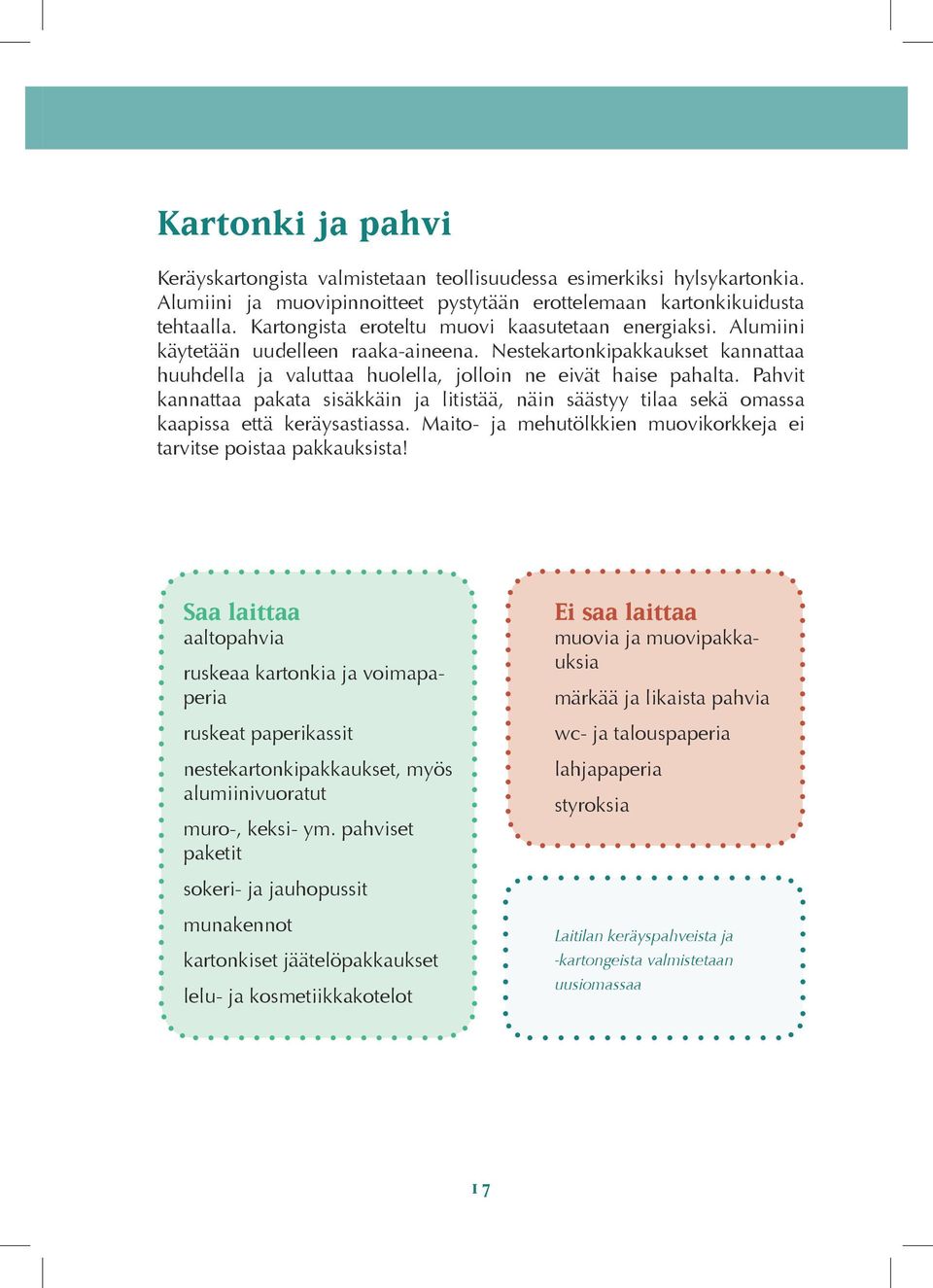 Kartonki ja pahvi

Keräyskartongista valmistetaan teollisuudessa esimerkiksi hylsykartonkia. Alumiini ja muovipinnoitteet pystytään erottelemaan kartonkikuidusta tehtaalla. Kartongista eroteltu muovi kaasutetaan energiaksi. Alumiini käytetään uudelleen raaka-aineena. Nestekartonkipakkaukset kannattaa huuhdella ja valuttaa huolella, jolloin ne eivät haise pahalta. Pahvit kannattaa pakata sisäkkäin ja litistää, näin säästyy tilaa sekä omassa kaapissa että keräysastiassa. Maito- ja mehutölkkien muovikorkkeja ei tarvitse poistaa pakkauksista!

Saa laittaa
aaltopahvia

ruskeaa kartonkia ja voimapaperia

ruskeat paperikassit

nestekartonkipakkaukset, myös alumiinivuoratut

muro-, keksi- ym. pahviset paketit

sokeri- ja jauhopussit

munakennot

kartonkiset jäätelöpakkaukset

lelu- ja kosmetiikkakotelot

Ei saa laittaa
muovia ja muovipakkauksia

märkää ja likaista pahvia

wc- ja talouspaperia

lahjapaperia

styroksia

Laitilan keräyspahveista ja -kartongeista valmistetaan uusiomassaa

17